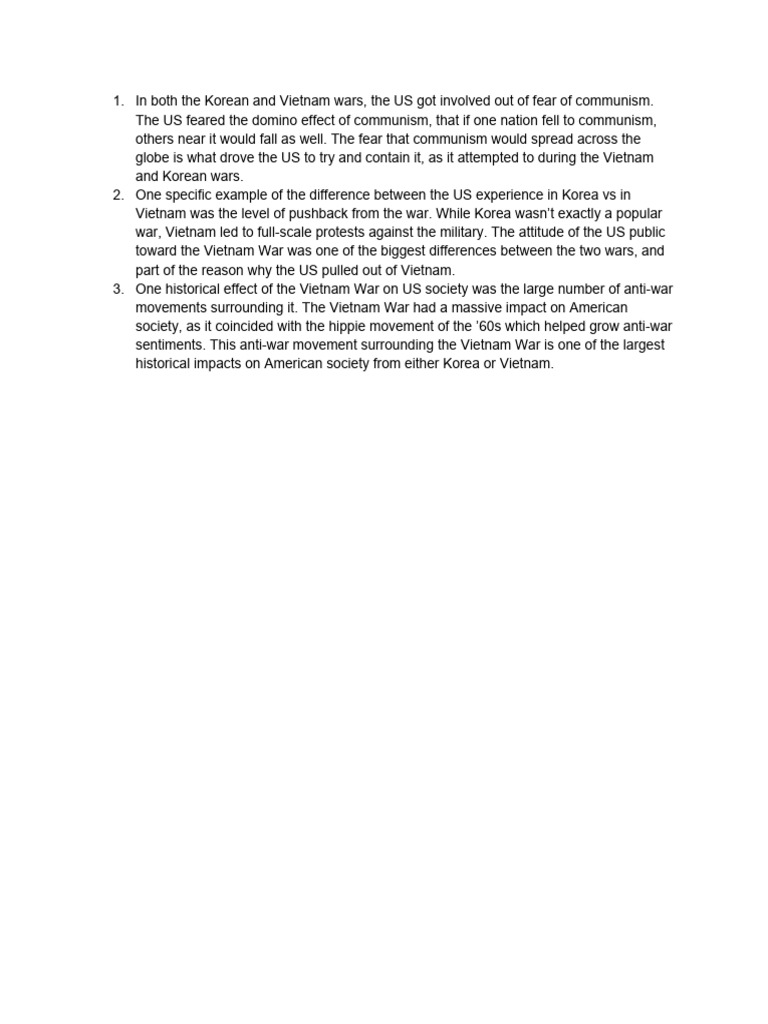 1. In both the Korean and Vietnam wars, the US got involved out of fear of communism. The US feared the domino effect of communism, that if one nation fell to communism, others near it would fall as well. The fear that communism would spread across the globe is what drove the US to try and contain it, as it attempted to during the Vietnam and Korean wars.
2. One specific example of the difference between the US experience in Korea vs in Vietnam was the level of pushback from the war. While Korea wasn't exactly a popular war, Vietnam led to full-scale protests against the military. The attitude of the US public toward the Vietnam War was one of the biggest differences between the two wars, and part of the reason why the US pulled out of Vietnam.
3. One historical effect of the Vietnam War on US society was the large number of anti-war movements surrounding it. The Vietnam War had a massive impact on American society, as it coincided with the hippie movement of the '60s which helped grow anti-war sentiments. This anti-war movement surrounding the Vietnam War is one of the largest historical impacts on American society from either Korea or Vietnam.